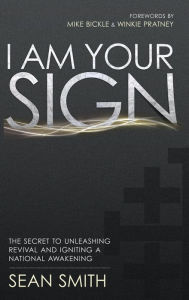 FOREWORDS BY
MIKE BICKLE & WINKIE PRATNEY

I AM YOUR
SIGN

THE SECRET TO UNLEASHING REVIVAL AND IGNITING A NATIONAL AWAKENING

SEAN SMITH